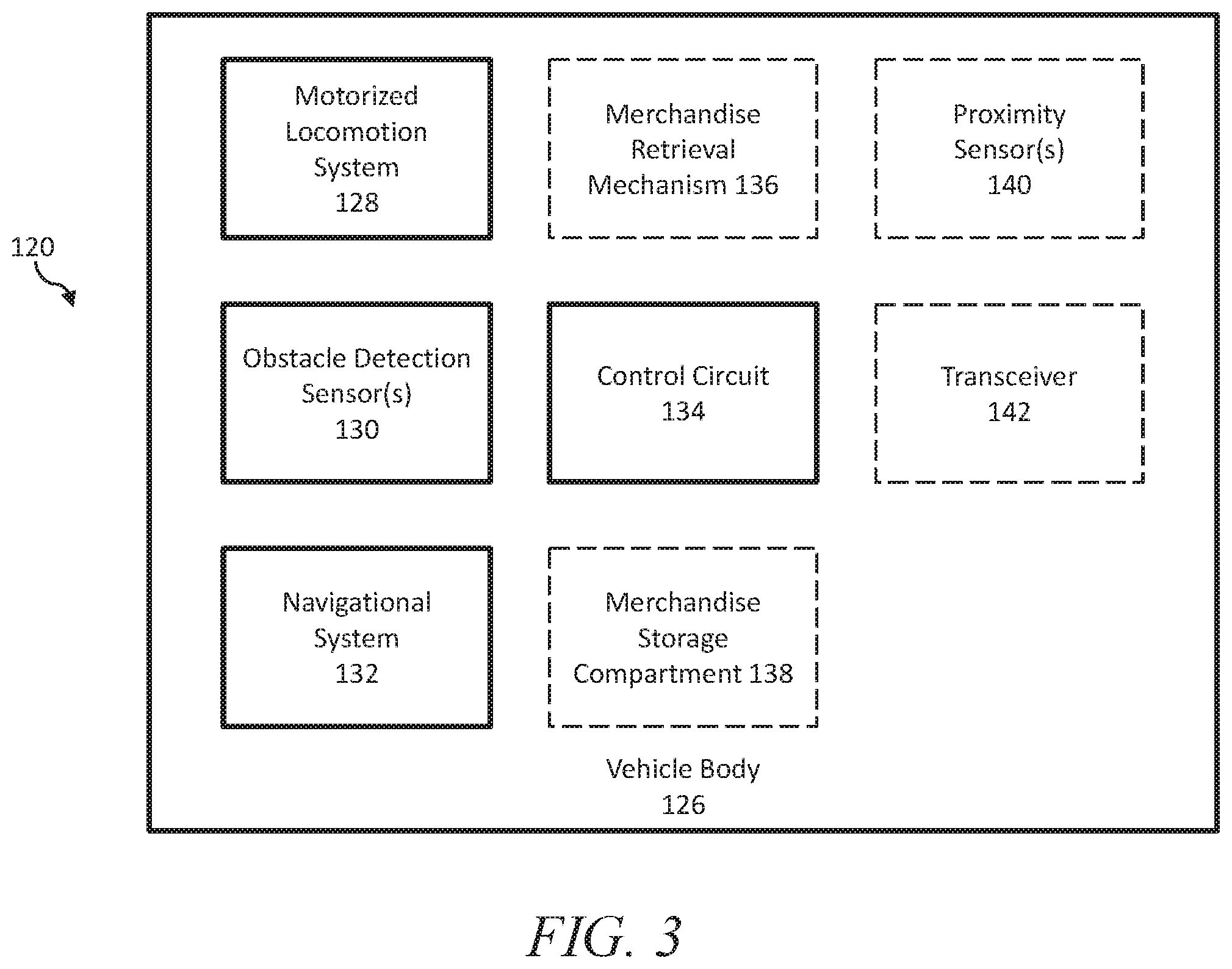 120

Motorized Locomotion System 128

Merchandise Retrieval Mechanism 136

Proximity Sensor(s) 140

Obstacle Detection Sensor(s) 130

Control Circuit 134

Transceiver 142

Navigational System 132

Merchandise Storage Compartment 138

Vehicle Body 126

FIG. 3